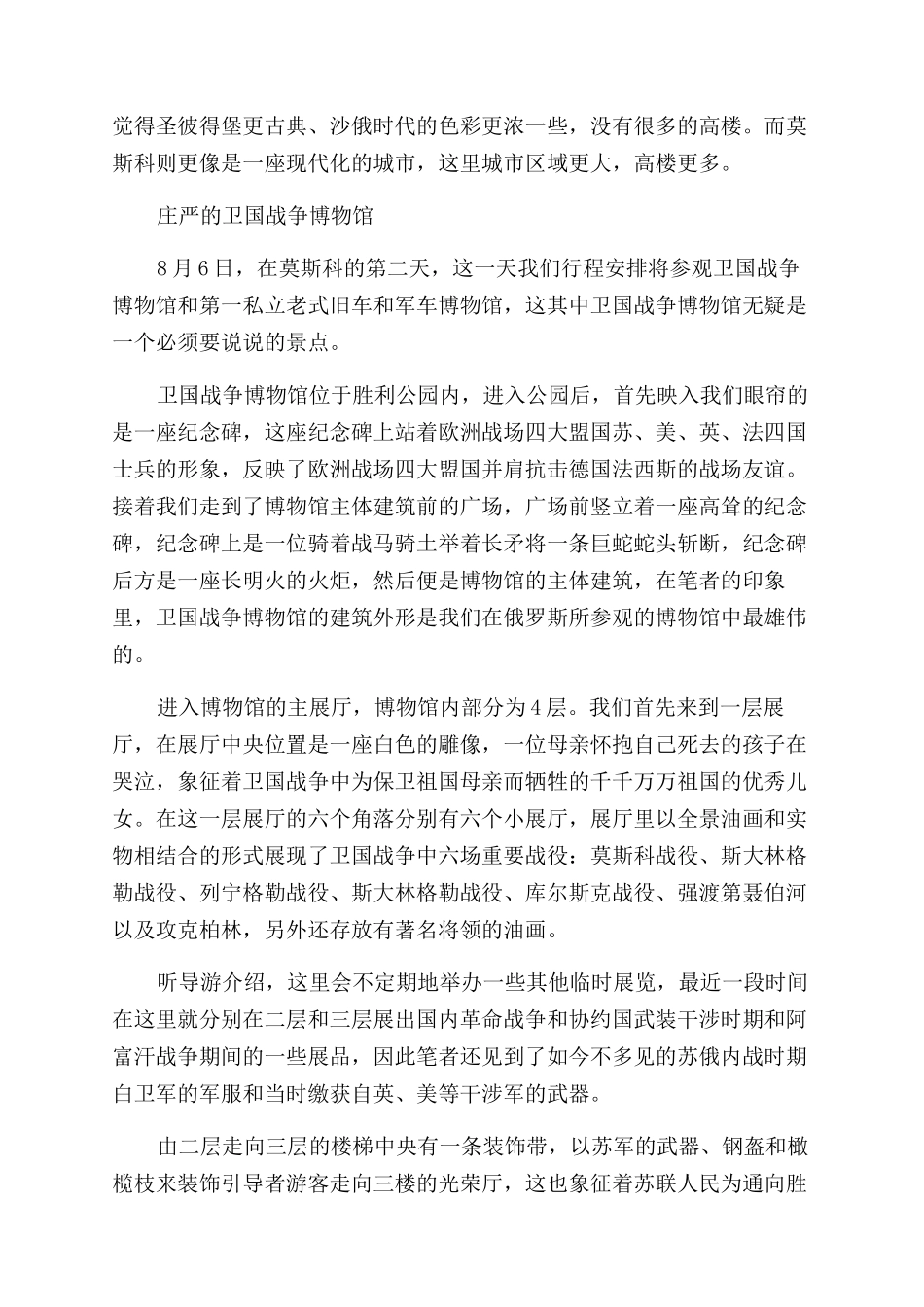 觉得圣彼得堡更古典、沙俄时代的色彩更浓一些，没有很多的高楼。而莫斯科则更像是一座现代化的城市，这里城市区域更大，高楼更多。

庄严的卫国战争博物馆

8月6日，在莫斯科的第二天，这一天我们行程安排将参观卫国战争博物馆和第一私立老式旧车和军车博物馆，这其中卫国战争博物馆无疑是一个必须要说说的景点。

卫国战争博物馆位于胜利公园内，进入公园后，首先映入我们眼帘的是一座纪念碑，这座纪念碑上站着欧洲战场四大盟国苏、美、英、法四国士兵的形象，反映了欧洲战场四大盟国并肩抗击德国法西斯的战场友谊。接着我们走到了博物馆主体建筑前的广场，广场前竖立着一座高耸的纪念碑，纪念碑上是一位骑着战马骑士举着长矛将一条巨蛇蛇头斩断，纪念碑后方是一座长明火的火炬，然后便是博物馆的主体建筑，在笔者的印象里，卫国战争博物馆的建筑外形是我们在俄罗斯所参观的博物馆中最雄伟的。

进入博物馆的主展厅，博物馆内部分为4层。我们首先来到一层展厅，在展厅中央位置是一座白色的雕像，一位母亲怀抱自己死去的孩子在哭泣，象征着卫国战争中为保卫祖国母亲而牺牲的千千万万祖国的优秀儿女。在这一层展厅的六个角落分别有六个小展厅，展厅里以全景油画和实物相结合的形式展现了卫国战争中六场重要战役：莫斯科战役、斯大林格勒战役、列宁格勒战役、斯大林格勒战役、库尔斯克战役、强渡第聂伯河以及攻克柏林，另外还存放有著名将领的油画。

听导游介绍，这里会不定期地举办一些其他临时展览，最近一段时间在这里就分别在二层和三层展出国内革命战争和协约国武装干涉时期和阿富汗战争期间的一些展品，因此笔者还见到了如今不多见的苏俄内战时期白卫军的军服和当时缴获自英、美等干涉军的武器。

由二层走向三层的楼梯中央有一条装饰带，以苏军的武器、钢盔和橄榄枝来装饰引导者游客走向三楼的光荣厅，这也象征着苏联人民为通向胜